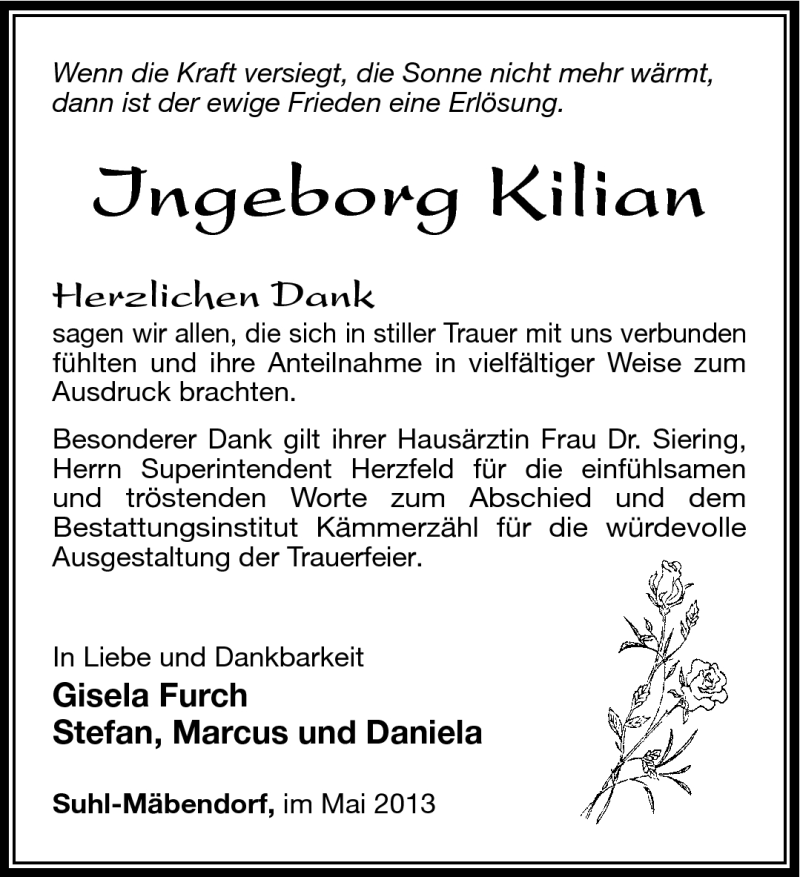 Wenn die Kraft versiegt, die Sonne nicht mehr wärmt, dann ist der ewige Frieden eine Erlösung.

Ingeborg Kilian

Herzlichen Dank
sagen wir allen, die sich in stiller Trauer mit uns verbunden fühlten und ihre Anteilnahme in vielfältiger Weise zum Ausdruck brachten.

Besonderer Dank gilt ihrer Hausärztin Frau Dr. Siering, Herrn Superintendent Herzfeld für die einfühlsamen und tröstenden Worte zum Abschied und dem Bestattungsinstitut Kämmerzähl für die würdevolle Ausgestaltung der Trauerfeier.

In Liebe und Dankbarkeit
Gisela Furch
Stefan, Marcus und Daniela

Suhl-Mäbendorf, im Mai 2013